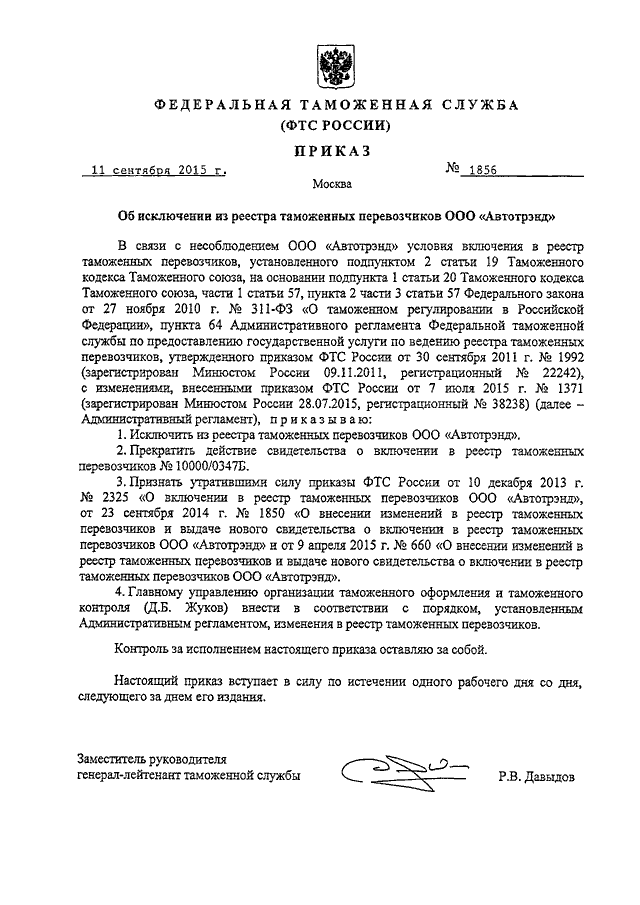 ФЕДЕРАЛЬНАЯ ТАМОЖЕННАЯ СЛУЖБА
(ФТС РОССИИ)

ПРИКАЗ

11 сентября 2015 г. № 1856

Москва

Об исключении из реестра таможенных перевозчиков ООО «Автотрэнд»

В связи с несоблюдением ООО «Автотрэнд» условия включения в реестр таможенных перевозчиков, установленного подпунктом 2 статьи 19 Таможенного кодекса Таможенного союза, на основании подпункта 1 статьи 20 Таможенного кодекса Таможенного союза, части 1 статьи 57, пункта 2 части 3 статьи 57 Федерального закона от 27 ноября 2010 г. № 311-ФЗ «О таможенном регулировании в Российской Федерации», пункта 64 Административного регламента Федеральной таможенной службы по предоставлению государственной услуги по ведению реестра таможенных перевозчиков, утвержденного приказом ФТС России от 30 сентября 2011 г. № 1992 (зарегистрирован Минюстом России 09.11.2011, регистрационный № 22242), с изменениями, внесенными приказом ФТС России от 7 июля 2015 г. № 1371 (зарегистрирован Минюстом России 28.07.2015, регистрационный № 38238) (далее – Административный регламент), приказываю:

1. Исключить из реестра таможенных перевозчиков ООО «Автотрэнд».

2. Прекратить действие свидетельства о включении в реестр таможенных перевозчиков № 10000/0347Б.

3. Признать утратившими силу приказы ФТС России от 10 декабря 2013 г. № 2325 «О включении в реестр таможенных перевозчиков ООО «Автотрэнд», от 23 сентября 2014 г. № 1850 «О внесении изменений в реестр таможенных перевозчиков и выдаче нового свидетельства о включении в реестр таможенных перевозчиков ООО «Автотрэнд» и от 9 апреля 2015 г. № 660 «О внесении изменений в реестр таможенных перевозчиков и выдаче нового свидетельства о включении в реестр таможенных перевозчиков ООО «Автотрэнд».

4. Главному управлению организации таможенного оформления и таможенного контроля (Д.Б. Жуков) внести в соответствии с порядком, установленным Административным регламентом, изменения в реестр таможенных перевозчиков.

Контроль за исполнением настоящего приказа оставляю за собой.

Настоящий приказ вступает в силу по истечении одного рабочего дня со дня, следующего за днем его издания.

Заместитель руководителя
генерал-лейтенант таможенной службы Р.В. Давыдов